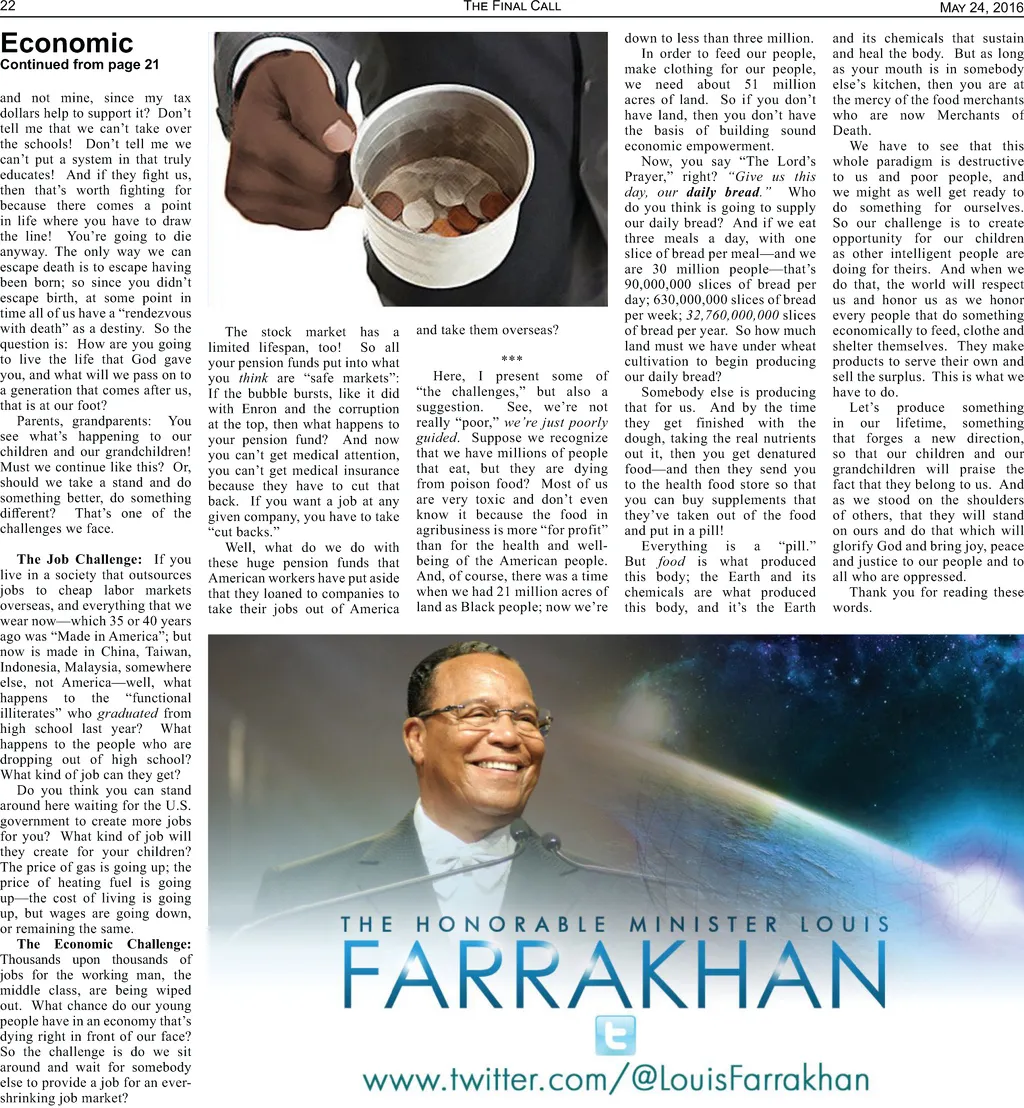 22 THE FINAL CALL MAY 24, 2016

Economic
Continued from page 21

and not mine, since my tax dollars help to support it? Don't tell me that we can't take over the schools! Don't tell me we can't put a system in that truly educates! And if they fight us, then that's worth fighting for because there comes a point in life where you have to draw the line! You're going to die anyway. The only way we can escape death is to escape having been born; so since you didn't escape birth, at some point in time all of us have a "rendezvous with death" as a destiny. So the question is: How are you going to live the life that God gave you, and what will we pass on to a generation that comes after us, that is at our foot?

Parents, grandparents: You see what's happening to our children and our grandchildren! Must we continue like this? Or, should we take a stand and do something better, do something different? That's one of the challenges we face.

The Job Challenge: If you live in a society that outsources jobs to cheap labor markets overseas, and everything that we wear now—which 35 or 40 years ago was "Made in America"; but now is made in China, Taiwan, Indonesia, Malaysia, somewhere else, not America—well, what happens to the "functional illiterates" who graduated from high school last year? What happens to the people who are dropping out of high school? What kind of job can they get?

Do you think you can stand around here waiting for the U.S. government to create more jobs for you? What kind of job will they create for your children? The price of gas is going up; the price of heating fuel is going up—the cost of living is going up, but wages are going down, or remaining the same.

The Economic Challenge: Thousands upon thousands of jobs for the working man, the middle class, are being wiped out. What chance do our young people have in an economy that's dying right in front of our face? So the challenge is do we sit around and wait for somebody else to provide a job for an ever-shrinking job market?

The stock market has a limited lifespan, too! So all your pension funds put into what you think are "safe markets": If the bubble bursts, like it did with Enron and the corruption at the top, then what happens to your pension fund? And now you can't get medical attention, you can't get medical insurance because they have to cut that back. If you want a job at any given company, you have to take "cut backs."

Well, what do we do with these huge pension funds that American workers have put aside that they loaned to companies to take their jobs out of America and take them overseas?

***

Here, I present some of "the challenges," but also a suggestion. See, we're not really "poor," we're just poorly guided. Suppose we recognize that we have millions of people that eat, but they are dying from poison food? Most of us are very toxic and don't even know it because the food in agribusiness is more "for profit" than for the health and well-being of the American people. And, of course, there was a time when we had 21 million acres of land as Black people; now we're down to less than three million.

In order to feed our people, make clothing for our people, we need about 51 million acres of land. So if you don't have land, then you don't have the basis of building sound economic empowerment.

Now, you say "The Lord's Prayer," right? "Give us this day, our daily bread." Who do you think is going to supply our daily bread? And if we eat three meals a day, with one slice of bread per meal—and we are 30 million people—that's 90,000,000 slices of bread per day; 630,000,000 slices of bread per week; 32,760,000,000 slices of bread per year. So how much land must we have under wheat cultivation to begin producing our daily bread?

Somebody else is producing that for us. And by the time they get finished with the dough, taking the real nutrients out it, then you get denatured food—and then they send you to the health food store so that you can buy supplements that they've taken out of the food and put in a pill!

Everything is a "pill." But food is what produced this body; the Earth and its chemicals are what produced this body, and it's the Earth and its chemicals that sustain and heal the body. But as long as your mouth is in somebody else's kitchen, then you are at the mercy of the food merchants who are now Merchants of Death.

We have to see that this whole paradigm is destructive to us and poor people, and we might as well get ready to do something for ourselves. So our challenge is to create opportunity for our children as other intelligent people are doing for theirs. And when we do that, the world will respect us and honor us as we honor every people that do something economically to feed, clothe and shelter themselves. They make products to serve their own and sell the surplus. This is what we have to do.

Let's produce something in our lifetime, something that forges a new direction, so that our children and our grandchildren will praise the fact that they belong to us. And as we stood on the shoulders of others, that they will stand on ours and do that which will glorify God and bring joy, peace and justice to our people and to all who are oppressed.

Thank you for reading these words.

THE HONORABLE MINISTER LOUIS
FARRAKHAN
www.twitter.com/@LouisFarrakhan